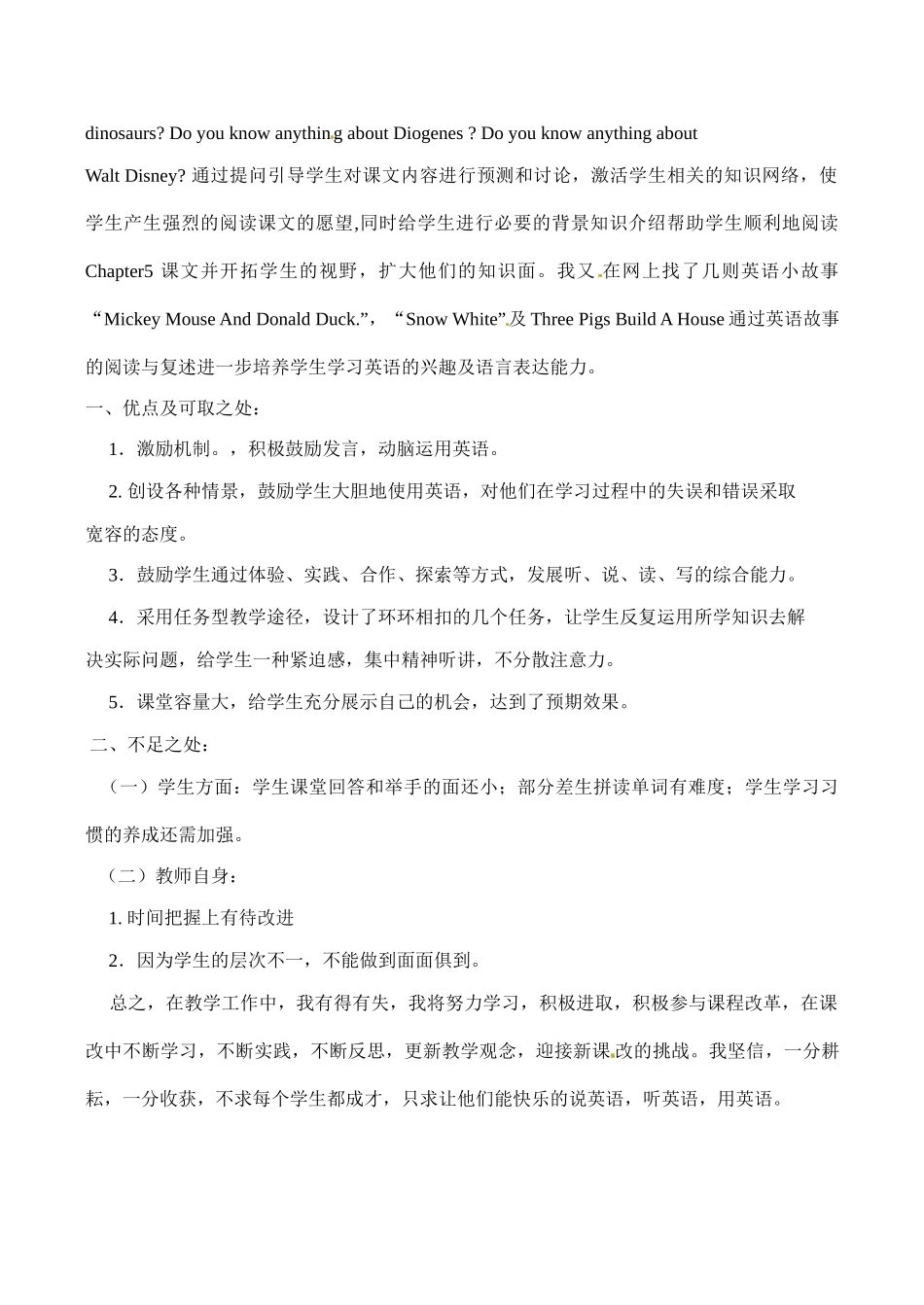 dinosaurs? Do you know anything about Diogenes ? Do you know anything about Walt Disney? 通过提问引导学生对课文内容进行预测和讨论，激活学生相关的知识网络，使学生产生强烈的阅读课文的愿望,同时给学生进行必要的背景知识介绍帮助学生顺利地阅读 Chapter5 课文并开拓学生的视野，扩大他们的知识面。我又在网上找了几则英语小故事“Mickey Mouse And Donald Duck.”，“Snow White”及 Three Pigs Build A House 通过英语故事的阅读与复述进一步培养学生学习英语的兴趣及语言表达能力。

一、优点及可取之处：

1．激励机制。，积极鼓励发言，动脑运用英语。

2. 创设各种情景，鼓励学生大胆地使用英语，对他们在学习过程中的失误和错误采取宽容的态度。

3．鼓励学生通过体验、实践、合作、探索等方式，发展听、说、读、写的综合能力。

4．采用任务型教学途径，设计了环环相扣的几个任务，让学生反复运用所学知识去解决实际问题，给学生一种紧迫感，集中精神听讲，不分散注意力。

5．课堂容量大，给学生充分展示自己的机会，达到了预期效果。

二、不足之处：

（一）学生方面：学生课堂回答和举手的面还小；部分差生拼读单词有难度；学生学习习惯的养成还需加强。

（二）教师自身：

1. 时间把握上有待改进

2．因为学生的层次不一，不能做到面面俱到。

总之，在教学工作中，我有得有失，我将努力学习，积极进取，积极参与课程改革，在课改中不断学习，不断实践，不断反思，更新教学观念，迎接新课改的挑战。我坚信，一分耕耘，一分收获，不求每个学生都成才，只求让他们能快乐的说英语，听英语，用英语。